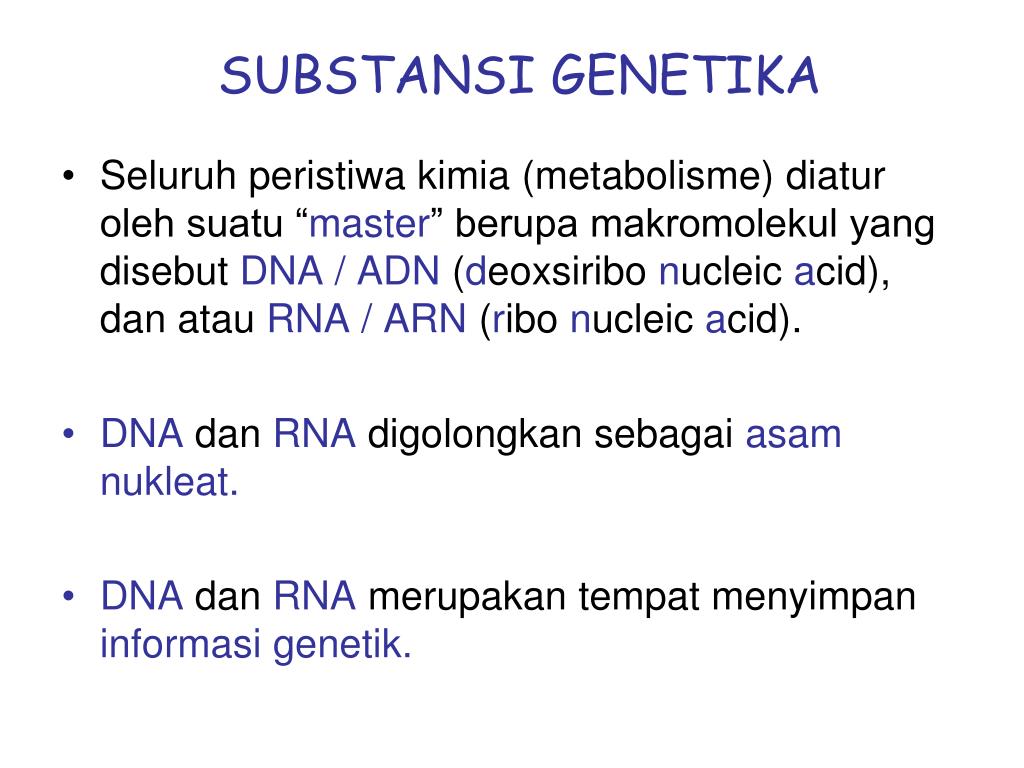 SUBSTANSI GENETIKA

• Seluruh peristiwa kimia (metabolisme) diatur oleh suatu “master” berupa makromolekul yang disebut DNA / ADN (deoxsiribo nucleic acid), dan atau RNA / ARN (ribo nucleic acid).

• DNA dan RNA digolongkan sebagai asam nukleat.

• DNA dan RNA merupakan tempat menyimpan informasi genetik.